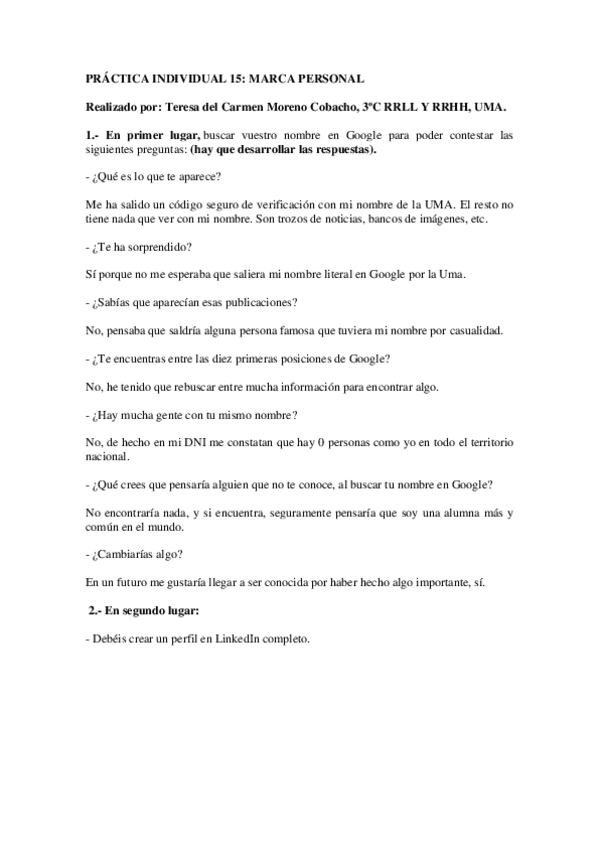 PRÁCTICA INDIVIDUAL 15: MARCA PERSONAL

Realizado por: Teresa del Carmen Moreno Cobacho, 3ºC RRLL Y RRHH, UMA.

1.- En primer lugar, buscar vuestro nombre en Google para poder contestar las siguientes preguntas: (hay que desarrollar las respuestas).

- ¿Qué es lo que te aparece?

Me ha salido un código seguro de verificación con mi nombre de la UMA. El resto no tiene nada que ver con mi nombre. Son trozos de noticias, bancos de imágenes, etc.

- ¿Te ha sorprendido?

Sí porque no me esperaba que saliera mi nombre literal en Google por la Uma.

- ¿Sabías que aparecían esas publicaciones?

No, pensaba que saldría alguna persona famosa que tuviera mi nombre por casualidad.

- ¿Te encuentras entre las diez primeras posiciones de Google?

No, he tenido que rebuscar entre mucha información para encontrar algo.

- ¿Hay mucha gente con tu mismo nombre?

No, de hecho en mi DNI me constatan que hay 0 personas como yo en todo el territorio nacional.

- ¿Qué crees que pensaría alguien que no te conoce, al buscar tu nombre en Google?

No encontraría nada, y si encuentra, seguramente pensaría que soy una alumna más y común en el mundo.

- ¿Cambiarías algo?

En un futuro me gustaría llegar a ser conocida por haber hecho algo importante, sí.

2.- En segundo lugar:

- Debéis crear un perfil en LinkedIn completo.